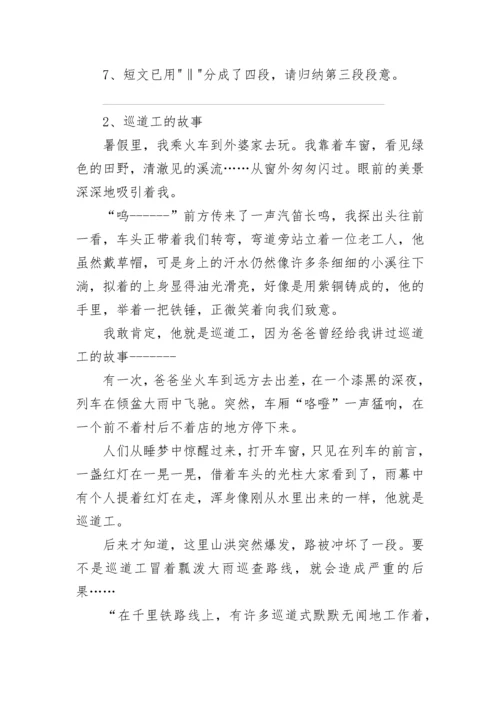 7、短文已用"‖"分成了四段，请归纳第三段段意。

2、巡道工的故事

暑假里，我乘火车到外婆家去玩。我靠着车窗，看见绿色的田野，清澈见的溪流……从窗外匆匆闪过。眼前的美景深深地吸引着我。

“呜------”前方传来了一声汽笛长鸣，我探出头往前一看，车头正带着我们转弯，弯道旁站立着一位老工人，他虽然戴草帽，可是身上的汗水仍然像许多条细细的小溪往下淌，拟着的上身显得油光滑亮，好像是用紫铜铸成的，他的手里，举着一把铁锤，正微笑着向我们致意。

我敢肯定，他就是巡道工，因为爸爸曾经给我讲过巡道工的故事-------

有一次，爸爸坐火车到远方去出差，在一个漆黑的深夜，列车在倾盆大雨中飞驰。突然，车厢“咯噔”一声猛响，在一个前不着村后不着店的地方停下来。

人们从睡梦中惊醒过来，打开车窗，只见在列车的前言，一盏红灯在一晃一晃，借着车头的光柱大家看到了，雨幕中有个人提着红灯在走，浑身像刚从水里出来的一样，他就是巡道工。

后来才知道，这里山洪突然爆发，路被冲坏了一段。要不是巡道工冒着瓢泼大雨巡查路线，就会造成严重的后果……

“在千里铁路线上，有许多巡道式默默无闻地工作着，